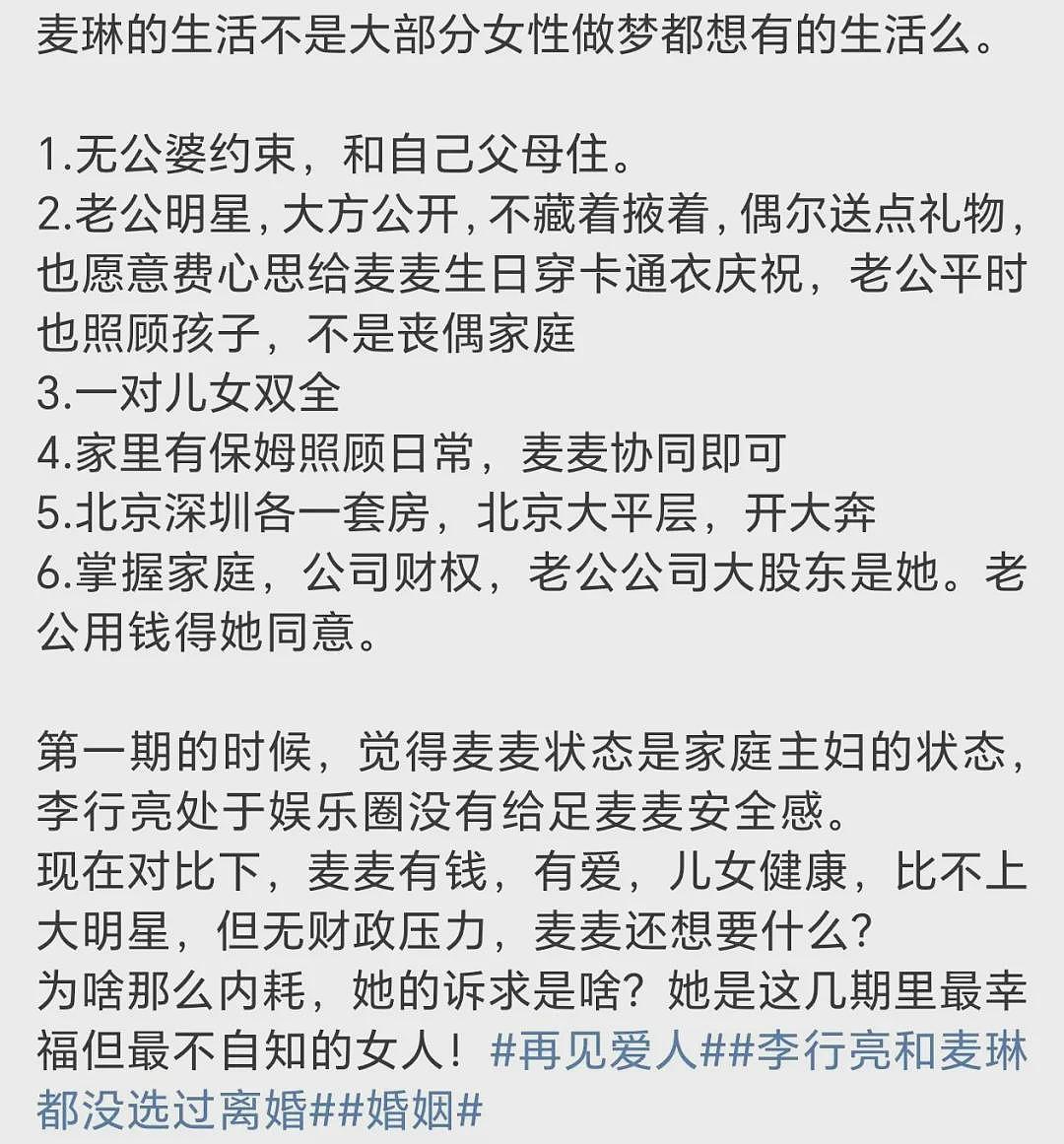 麦琳的生活不是大部分女性做梦都想有的生活么。

1.无公婆约束，和自己父母住。
2.老公明星，大方公开，不藏着掖着，偶尔送点礼物，也愿意费心思给麦麦生日穿卡通衣庆祝，老公平时也照顾孩子，不是丧偶家庭
3.一对儿女双全
4.家里有保姆照顾日常，麦麦协同即可
5.北京深圳各一套房，北京大平层，开大奔
6.掌握家庭，公司财权，老公公司大股东是她。老公用钱得她同意。

第一期的时候，觉得麦麦状态是家庭主妇的状态，李行亮处于娱乐圈没有给足麦麦安全感。
现在对比下，麦麦有钱，有爱，儿女健康，比不上大明星，但无财政压力，麦麦还想要什么？
为啥那么内耗，她的诉求是啥？她是这几期里最幸福但最不自知的女人！#再见爱人##李行亮和麦琳都没选过离婚##婚姻#